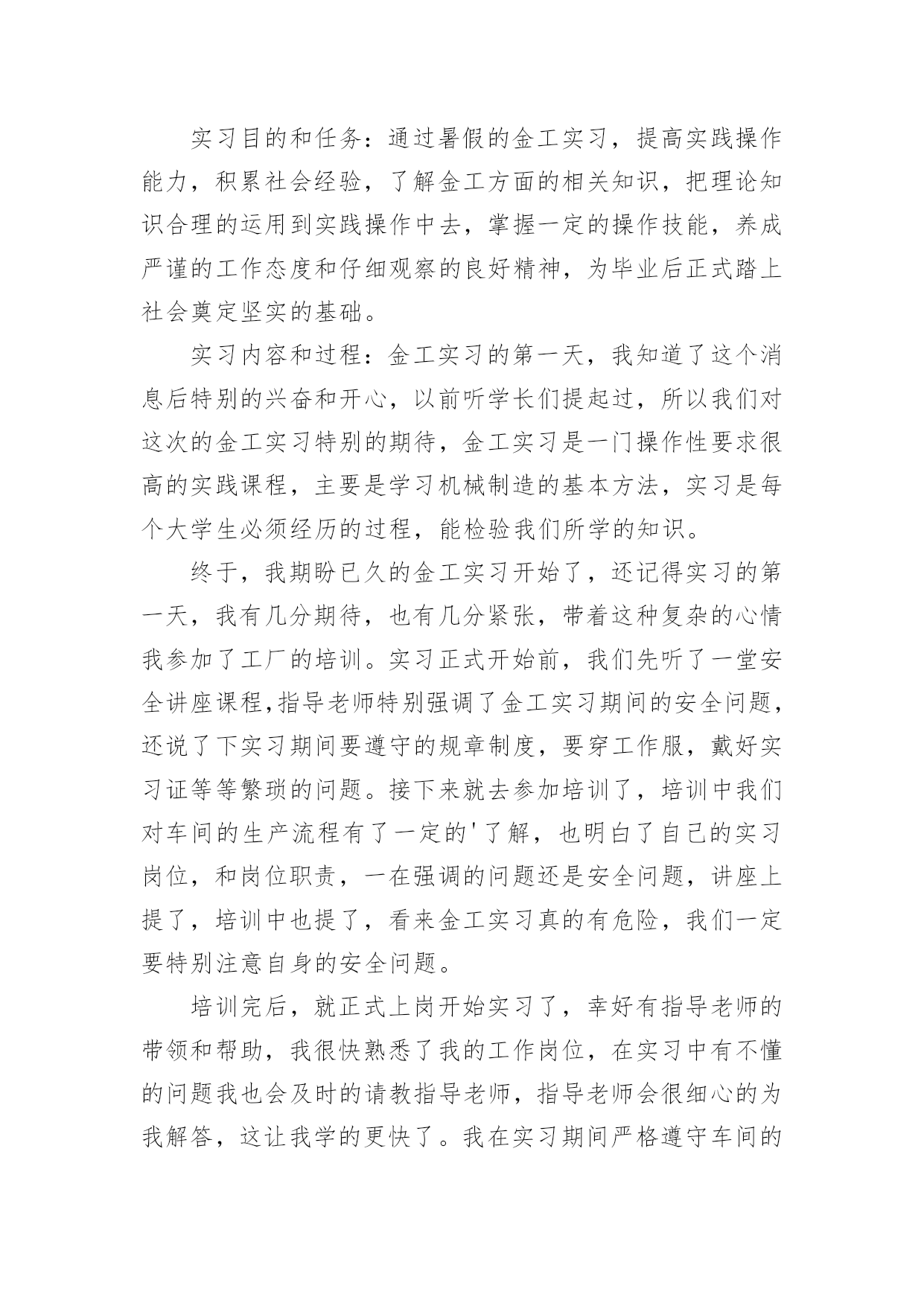 实习目的和任务：通过暑假的金工实习，提高实践操作能力，积累社会经验，了解金工方面的相关知识，把理论知识合理的运用到实践操作中去，掌握一定的操作技能，养成严谨的工作态度和仔细观察的良好精神，为毕业后正式踏上社会奠定坚实的基础。

实习内容和过程：金工实习的第一天，我知道了这个消息后特别的兴奋和开心，以前听学长们提起过，所以我们对这次的金工实习特别的期待，金工实习是一门操作性要求很高的实践课程，主要是学习机械制造的基本方法，实习是每个大学生必须经历的过程，能检验我们所学的知识。

终于，我期盼已久的金工实习开始了，还记得实习的第一天，我有几分期待，也有几分紧张，带着这种复杂的心情我参加了工厂的培训。实习正式开始前，我们先听了一堂安全讲座课程,指导老师特别强调了金工实习期间的安全问题,还说了下实习期间要遵守的规章制度，要穿工作服，戴好实习证等等繁琐的问题。接下来就去参加培训了，培训中我们对车间的生产流程有了一定的'了解，也明白了自己的实习岗位，和岗位职责，一在强调的问题还是安全问题，讲座上提了，培训中也提了，看来金工实习真的有危险，我们一定要特别注意自身的安全问题。

培训完后，就正式上岗开始实习了，幸好有指导老师的带领和帮助，我很快熟悉了我的工作岗位，在实习中有不懂的问题我也会及时的请教指导老师，指导老师会很细心的为我解答，这让我学的更快了。我在实习期间严格遵守车间的